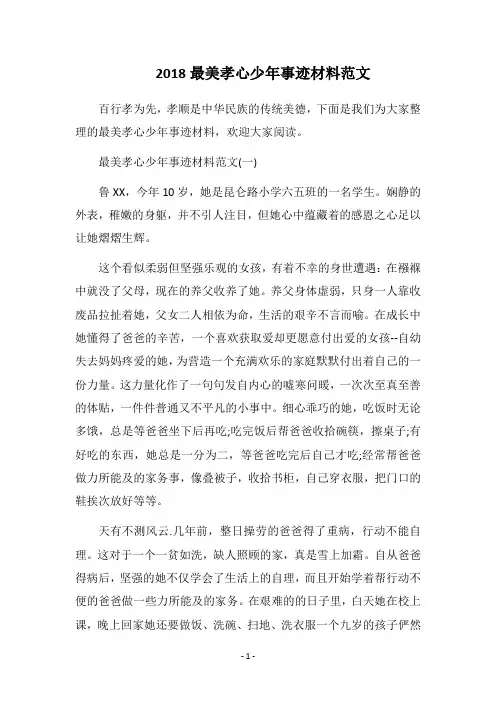 2018 最美孝心少年事迹材料范文

百行孝为先，孝顺是中华民族的传统美德，下面是我们为大家整理的最美孝心少年事迹材料，欢迎大家阅读。

最美孝心少年事迹材料范文(一)

鲁 XX，今年 10 岁，她是昆仑路小学六五班的一名学生。娴静的外表，稚嫩的身躯，并不引人注目，但她心中蕴藏着的感恩之心足以让她熠熠生辉。

这个看似柔弱但坚强乐观的女孩，有着不幸的身世遭遇：在襁褓中就没了父母，现在的养父收养了她。养父身体虚弱，只身一人靠收废品拉扯着她，父女二人相依为命，生活的艰辛不言而喻。在成长中她懂得了爸爸的辛苦，一个喜欢获取爱却更愿意付出爱的女孩--自幼失去妈妈疼爱的她，为营造一个充满欢乐的家庭默默付出着自己的一份力量。这力量化作了一句句发自内心的嘘寒问暖，一次次至真至善的体贴，一件件普通又不平凡的小事中。细心乖巧的她，吃饭时无论多饿，总是等爸爸坐下后再吃;吃完饭后帮爸爸收拾碗筷，擦桌子;有好吃的东西，她总是一分为二，等爸爸吃完后自己才吃;经常帮爸爸做力所能及的家务事，像叠被子，收拾书柜，自己穿衣服，把门口的鞋挨次放好等等。

天有不测风云.几年前，整日操劳的爸爸得了重病，行动不能自理。这对于一个一贫如洗，缺人照顾的家，真是雪上加霜。自从爸爸得病后，坚强的她不仅学会了生活上的自理，而且开始学着帮行动不便的爸爸做一些力所能及的家务。在艰难的的日子里，白天她在校上课，晚上回家她还要做饭、洗碗、扫地、洗衣服一个九岁的孩子俨然

- 1 -